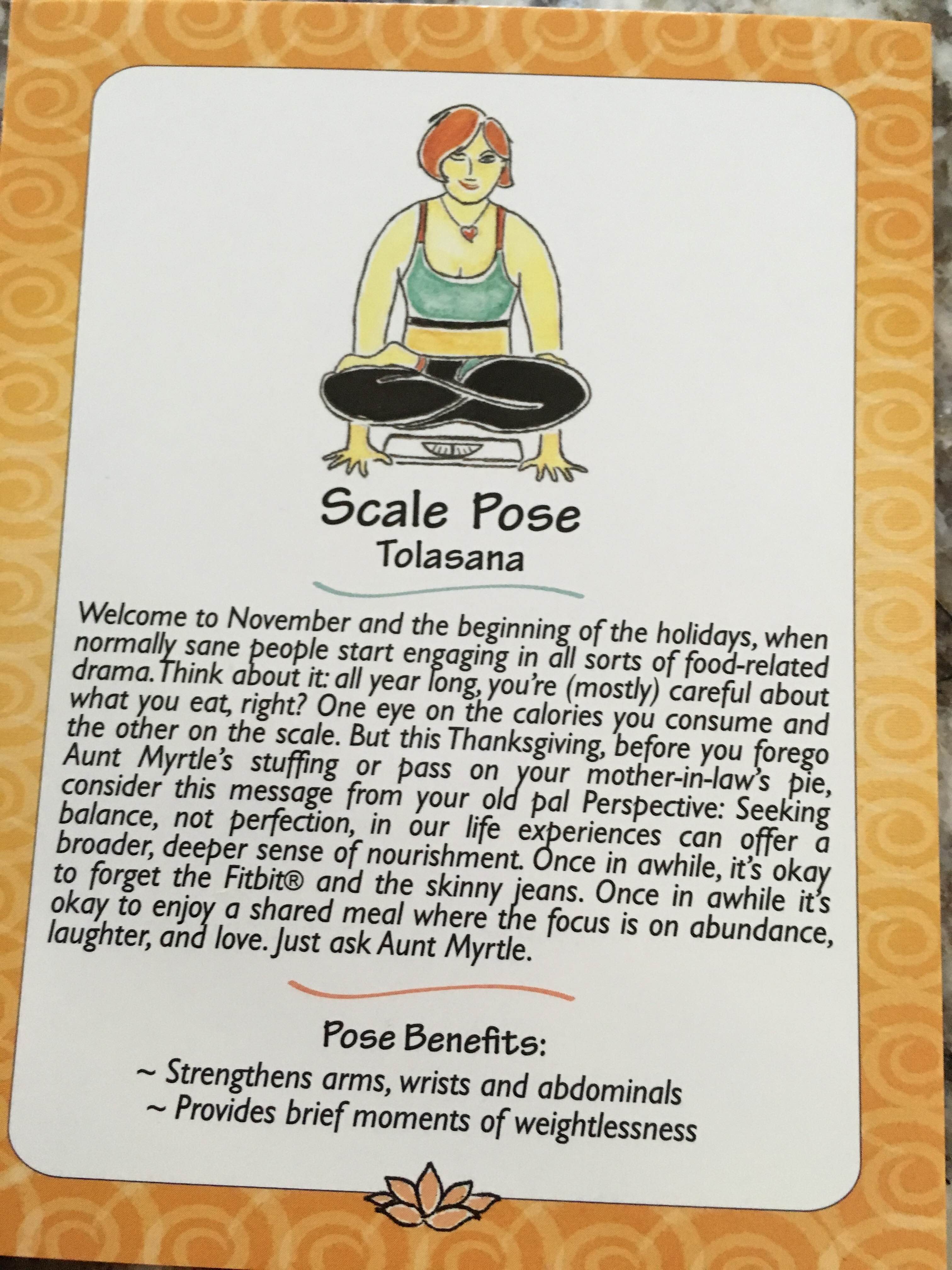 Scale Pose
Tolasana

Welcome to November and the beginning of the holidays, when normally sane people start engaging in all sorts of food-related drama. Think about it: all year long, you're (mostly) careful about what you eat, right? One eye on the calories you consume and the other on the scale. But this Thanksgiving, before you forego Aunt Myrtle's stuffing or pass on your mother-in-law's pie, consider this message from your old pal Perspective: Seeking balance, not perfection, in our life experiences can offer a broader, deeper sense of nourishment. Once in awhile, it's okay to forget the Fitbit® and the skinny jeans. Once in awhile it's okay to enjoy a shared meal where the focus is on abundance, laughter, and love. Just ask Aunt Myrtle.

Pose Benefits:
~ Strengthens arms, wrists and abdominals
~ Provides brief moments of weightlessness